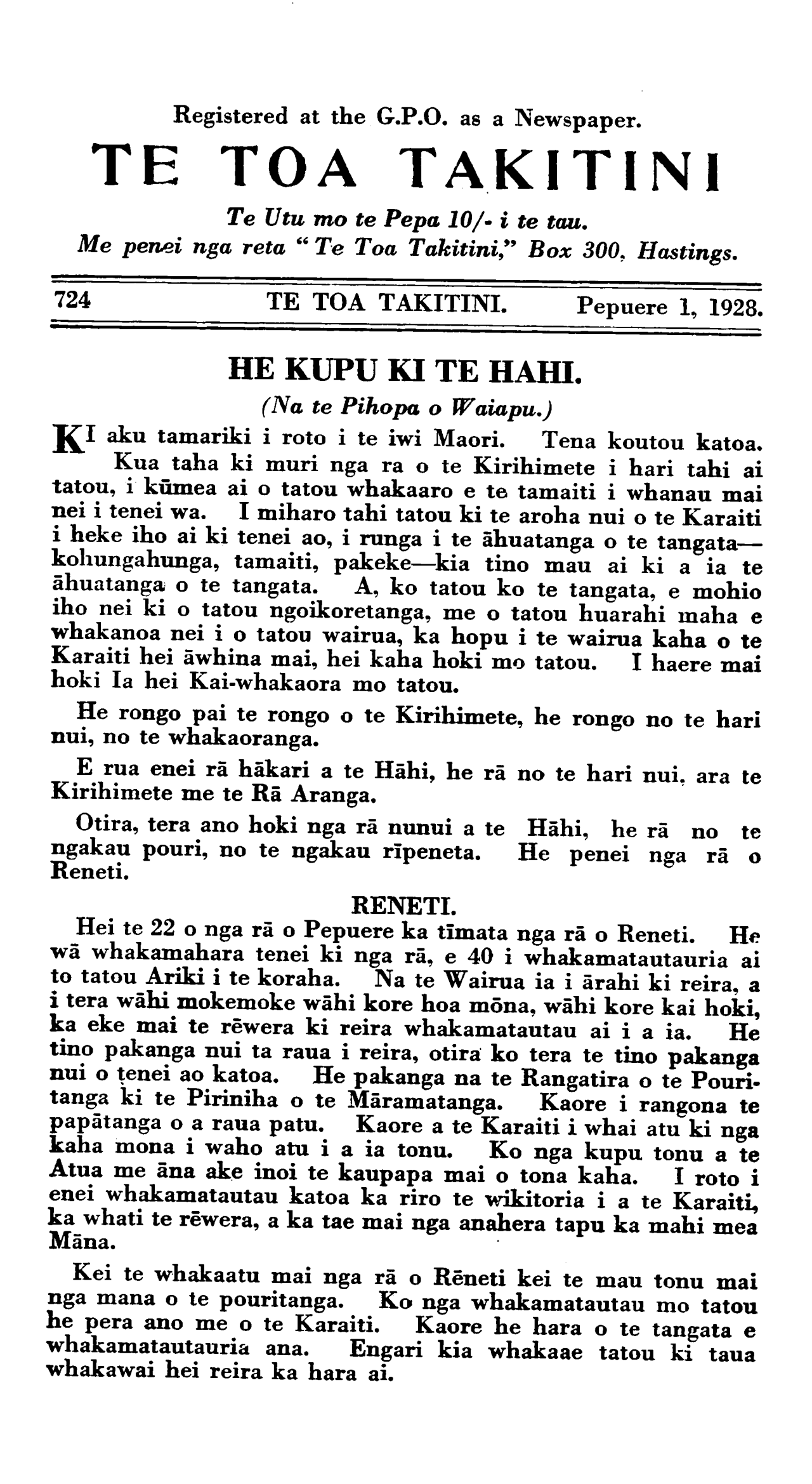 Registered at the G.P.O. as a Newspaper.

TE TOA TAKITINI

Te Utu mo te Pepa 10/- i te tau.
Me penei nga reta "Te Toa Takitini," Box 300, Hastings.

724 TE TOA TAKITINI. Pepuere 1, 1928.

HE KUPU KI TE HAHI.

(Na te Pihopa o Waiapu.)

KI aku tamariki i roto i te iwi Maori. Tena koutou katoa. Kua taha ki muri nga ra o te Kirihimete i hari tahi ai tatou, i kūmea ai o tatou whakaaro e te tamaiti i whanau mai nei i tenei wa. I miharo tahi tatou ki te aroha nui o te Karaiti i heke iho ai ki tenei ao, i runga i te āhuatanga o te tangata—kohungahunga, tamaiti, pakeke—kia tino mau ai ki a ia te āhuatanga o te tangata. A, ko tatou ko te tangata, e mohio iho nei ki o tatou ngoikoretanga, me o tatou huarahi maha e whakanoa nei i o tatou wairua, ka hopu i te wairua kaha o te Karaiti hei āwhina mai, hei kaha hoki mo tatou. I haere mai hoki Ia hei Kai-whakaora mo tatou.

He rongo pai te rongo o te Kirihimete, he rongo no te hari nui, no te whakaoranga.

E rua enei rā hākari a te Hāhi, he rā no te hari nui, ara te Kirihimete me te Rā Aranga.

Otira, tera ano hoki nga rā nunui a te Hāhi, he rā no te ngakau pouri, no te ngakau rīpeneta. He penei nga rā o Reneti.

RENETI.

Hei te 22 o nga rā o Pepuere ka tīmata nga rā o Reneti. He wā whakamahara tenei ki nga rā, e 40 i whakamatautauria ai to tatou Ariki i te koraha. Na te Wairua ia i ārahi ki reira, a i tera wāhi mokemoke wāhi kore hoa mōna, wāhi kore kai hoki, ka eke mai te rēwera ki reira whakamatautau ai i a ia. He tino pakanga nui ta raua i reira, otira ko tera te tino pakanga nui o tenei ao katoa. He pakanga na te Rangatira o te Pouritanga ki te Piriniha o te Māramatanga. Kaore i rangona te papātanga o a raua patu. Kaore a te Karaiti i whai atu ki nga kaha mona i waho atu i a ia tonu. Ko nga kupu tonu a te Atua me āna ake inoi te kaupapa mai o tona kaha. I roto i enei whakamatautau katoa ka riro te wikitoria i a te Karaiti, ka whati te rēwera, a ka tae mai nga anahera tapu ka mahi mea Māna.

Kei te whakaatu mai nga rā o Rēneti kei te mau tonu mai nga mana o te pouritanga. Ko nga whakamatautau mo tatou he pera ano me o te Karaiti. Kaore he hara o te tangata e whakamatautauria ana. Engari kia whakaae tatou ki taua whakawai hei reira ka hara ai.